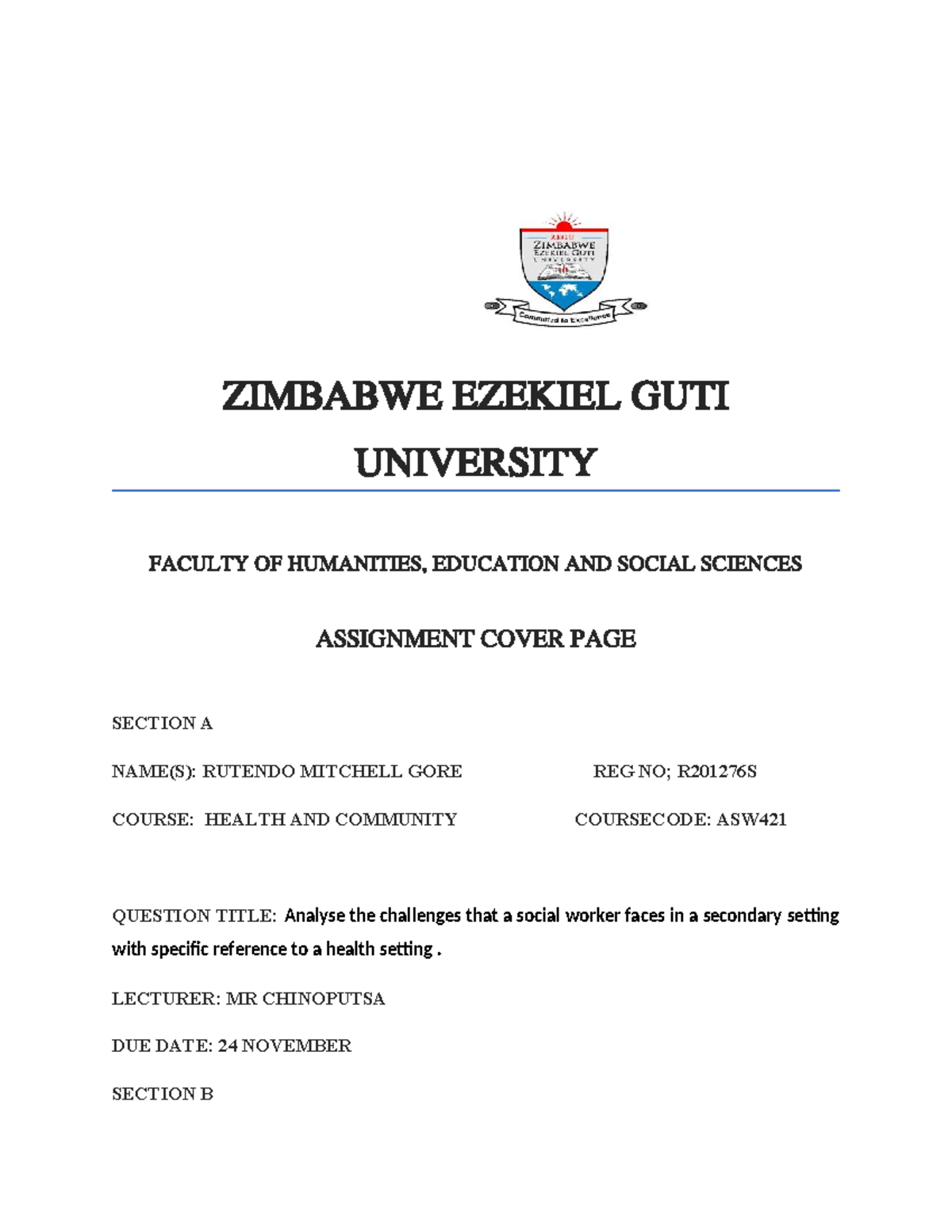 ZEGU
ZIMBABWE
EZEKIEL GUTI
UNIVERSITY
Committed to Excellence

ZIMBABWE EZEKIEL GUTI UNIVERSITY

FACULTY OF HUMANITIES, EDUCATION AND SOCIAL SCIENCES

ASSIGNMENT COVER PAGE

SECTION A

NAME(S): RUTENDO MITCHELL GORE REG NO; R201276S

COURSE: HEALTH AND COMMUNITY COURSECODE: ASW421

QUESTION TITLE: Analyse the challenges that a social worker faces in a secondary setting with specific reference to a health setting .

LECTURER: MR CHINOPUTSA

DUE DATE: 24 NOVEMBER

SECTION B